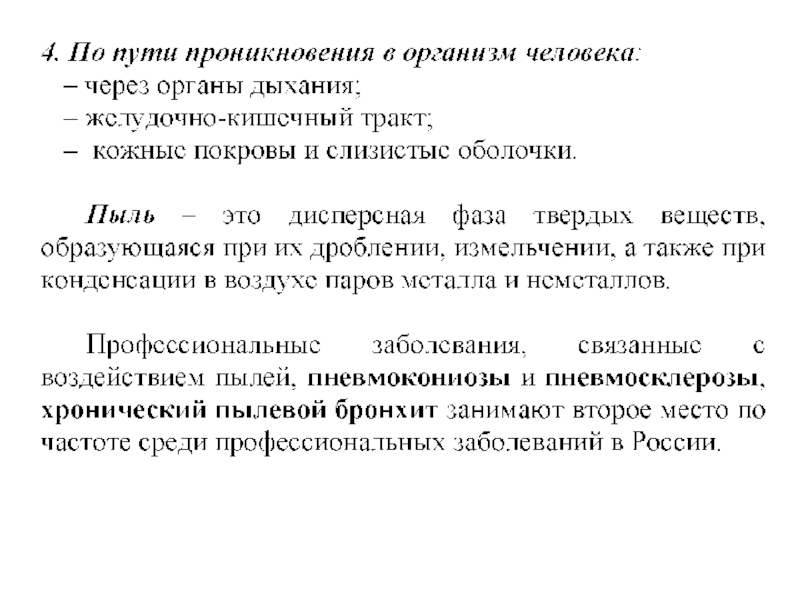 4. По пути проникновения в организм человека:
– через органы дыхания;
– желудочно-кишечный тракт;
– кожные покровы и слизистые оболочки.

Пыль – это дисперсная фаза твердых веществ, образующаяся при их дроблении, измельчении, а также при конденсации в воздухе паров металла и неметаллов.

Профессиональные заболевания, связанные с воздействием пылей, пневмокониозы и пневмосклерозы, хронический пылевой бронхит занимают второе место по частоте среди профессиональных заболеваний в России.